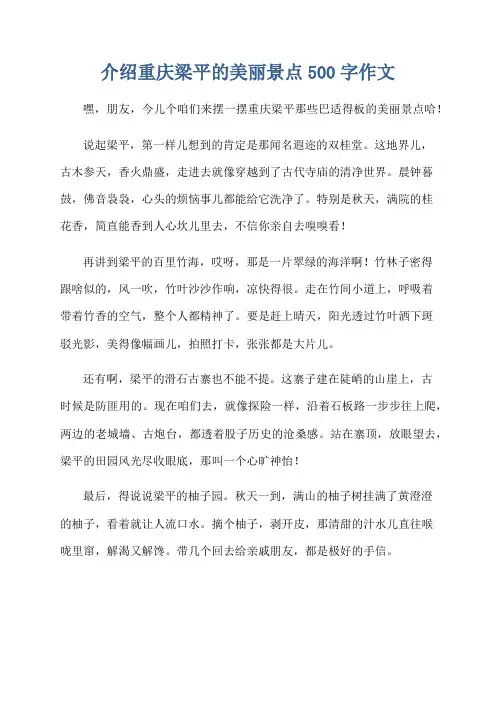 介绍重庆梁平的美丽景点500字作文

嘿，朋友，今儿个咱们来摆一摆重庆梁平那些巴适得板的美丽景点哈！

说起梁平，第一样儿想到的肯定是那闻名遐迩的双桂堂。这地界儿，古木参天，香火鼎盛，走进去就像穿越到了古代寺庙的清净世界。晨钟暮鼓，佛音袅袅，心头的烦恼事儿都能给它洗净了。特别是秋天，满院的桂花香，简直能香到人心坎儿里去，不信你亲自去嗅嗅看！

再讲到梁平的百里竹海，哎呀，那是一片翠绿的海洋啊！竹林子密得跟啥似的，风一吹，竹叶沙沙作响，凉快得很。走在竹间小道上，呼吸着带着竹香的空气，整个人都精神了。要是赶上晴天，阳光透过竹叶洒下斑驳光影，美得像幅画儿，拍照打卡，张张都是大片儿。

还有啊，梁平的滑石古寨也不能不提。这寨子建在陡峭的山崖上，古时候是防匪用的。现在咱们去，就像探险一样，沿着石板路一步步往上爬，两边的老城墙、古炮台，都透着股子历史的沧桑感。站在寨顶，放眼望去，梁平的田园风光尽收眼底，那叫一个心旷神怡！

最后，得说说梁平的柚子园。秋天一到，满山的柚子树挂满了黄澄澄的柚子，看着就让人流口水。摘个柚子，剥开皮，那清甜的汁水儿直往喉咙里窜，解渴又解馋。带几个回去给亲戚朋友，都是极好的手信。